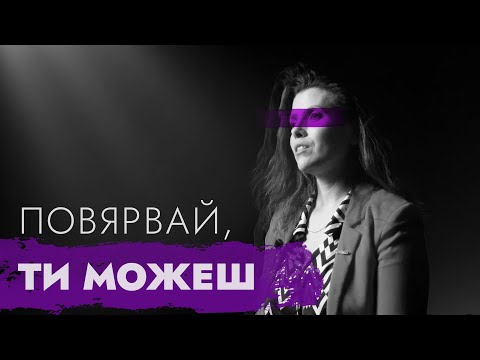 ПОВЯРВАЙ,
ТИ МОЖЕШ